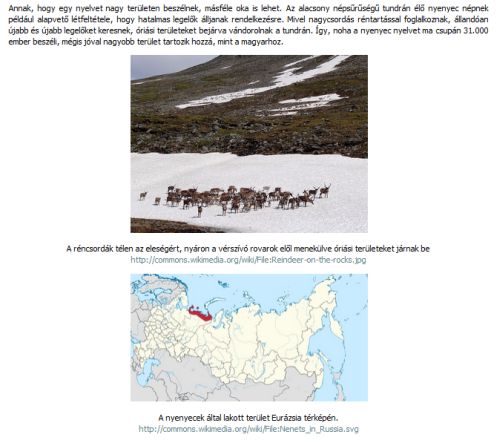 Annak, hogy egy nyelvet nagy területen beszélnek, másféle oka is lehet. Az alacsony népsűrűségű tundrán élő nyenyec népnek például alapvető létfeltétele, hogy hatalmas legelők álljanak rendelkezésre. Mivel nagycsordás réntartással foglalkoznak, állandóan újabb és újabb legelőket keresnek, óriási területeket bejárva vándorolnak a tundrán. Így, noha a nyenyec nyelvet ma csupán 31.000 ember beszéli, mégis jóval nagyobb terület tartozik hozzá, mint a magyarhoz.

A réncsordák télen az eleségért, nyáron a vérszívó rovarok elől menekülve óriási területeket járnak be
http://commons.wikimedia.org/wiki/File:Reindeer-on-the-rocks.jpg

A nyenyecek által lakott terület Eurázsia térképén.
http://commons.wikimedia.org/wiki/File:Nenets_in_Russia.svg